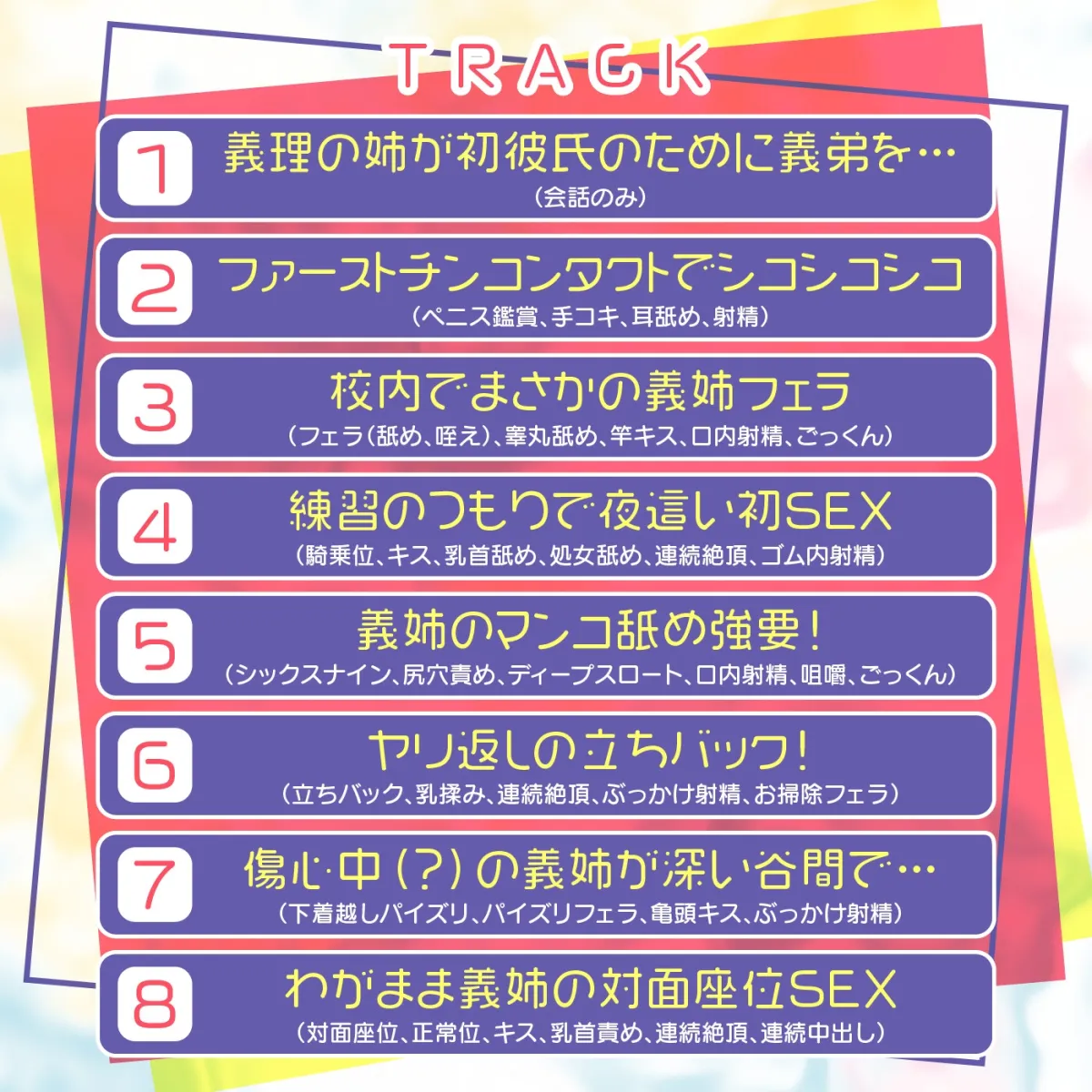 TRACK

1 義理の姉が初彼氏のために義弟を…
（会話のみ）

2 ファーストチンコンタクトでシコシコシコ
（ペニス鑑賞、手コキ、耳舐め、射精）

3 校内でまさかの義姉フェラ
（フェラ（舐め、咥え）、睾丸舐め、竿キス、口内射精、ごっくん）

4 練習のつもりで夜這い初SEX
（騎乗位、キス、乳首舐め、処女舐め、連続絶頂、ゴム内射精）

5 義姉のマンコ舐め強要！
（シックスナイン、尻穴責め、ディープスロート、口内射精、咀嚼、ごっくん）

6 ヤリ返しの立ちバック！
（立ちバック、乳揉み、連続絶頂、ぶっかけ射精、お掃除フェラ）

7 傷心中（？）の義姉が深い谷間で…
（下着越しパイズリ、パイズリフェラ、亀頭キス、ぶっかけ射精）

8 わがまま義姉の対面座位SEX
（対面座位、正常位、キス、乳首責め、連続絶頂、連続中出し）